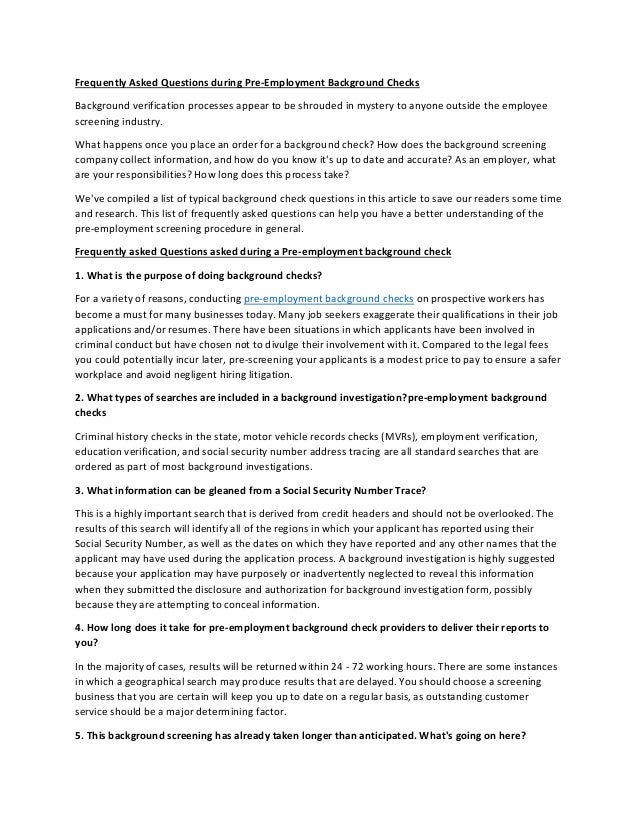 Frequently Asked Questions during Pre-Employment Background Checks

Background verification processes appear to be shrouded in mystery to anyone outside the employee screening industry.

What happens once you place an order for a background check? How does the background screening company collect information, and how do you know it's up to date and accurate? As an employer, what are your responsibilities? How long does this process take?

We've compiled a list of typical background check questions in this article to save our readers some time and research. This list of frequently asked questions can help you have a better understanding of the pre-employment screening procedure in general.

Frequently asked Questions asked during a Pre-employment background check

1. What is the purpose of doing background checks?

For a variety of reasons, conducting pre-employment background checks on prospective workers has become a must for many businesses today. Many job seekers exaggerate their qualifications in their job applications and/or resumes. There have been situations in which applicants have been involved in criminal conduct but have chosen not to divulge their involvement with it. Compared to the legal fees you could potentially incur later, pre-screening your applicants is a modest price to pay to ensure a safer workplace and avoid negligent hiring litigation.

2. What types of searches are included in a background investigation?pre-employment background checks

Criminal history checks in the state, motor vehicle records checks (MVRs), employment verification, education verification, and social security number address tracing are all standard searches that are ordered as part of most background investigations.

3. What information can be gleaned from a Social Security Number Trace?

This is a highly important search that is derived from credit headers and should not be overlooked. The results of this search will identify all of the regions in which your applicant has reported using their Social Security Number, as well as the dates on which they have reported and any other names that the applicant may have used during the application process. A background investigation is highly suggested because your application may have purposely or inadvertently neglected to reveal this information when they submitted the disclosure and authorization for background investigation form, possibly because they are attempting to conceal information.

4. How long does it take for pre-employment background check providers to deliver their reports to you?

In the majority of cases, results will be returned within 24 - 72 working hours. There are some instances in which a geographical search may produce results that are delayed. You should choose a screening business that you are certain will keep you up to date on a regular basis, as outstanding customer service should be a major determining factor.

5. This background screening has already taken longer than anticipated. What's going on here?